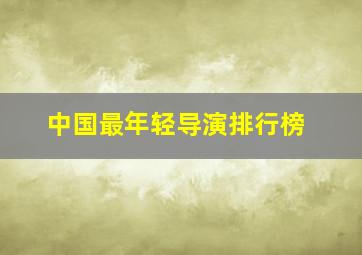 中国最年轻导演排行榜